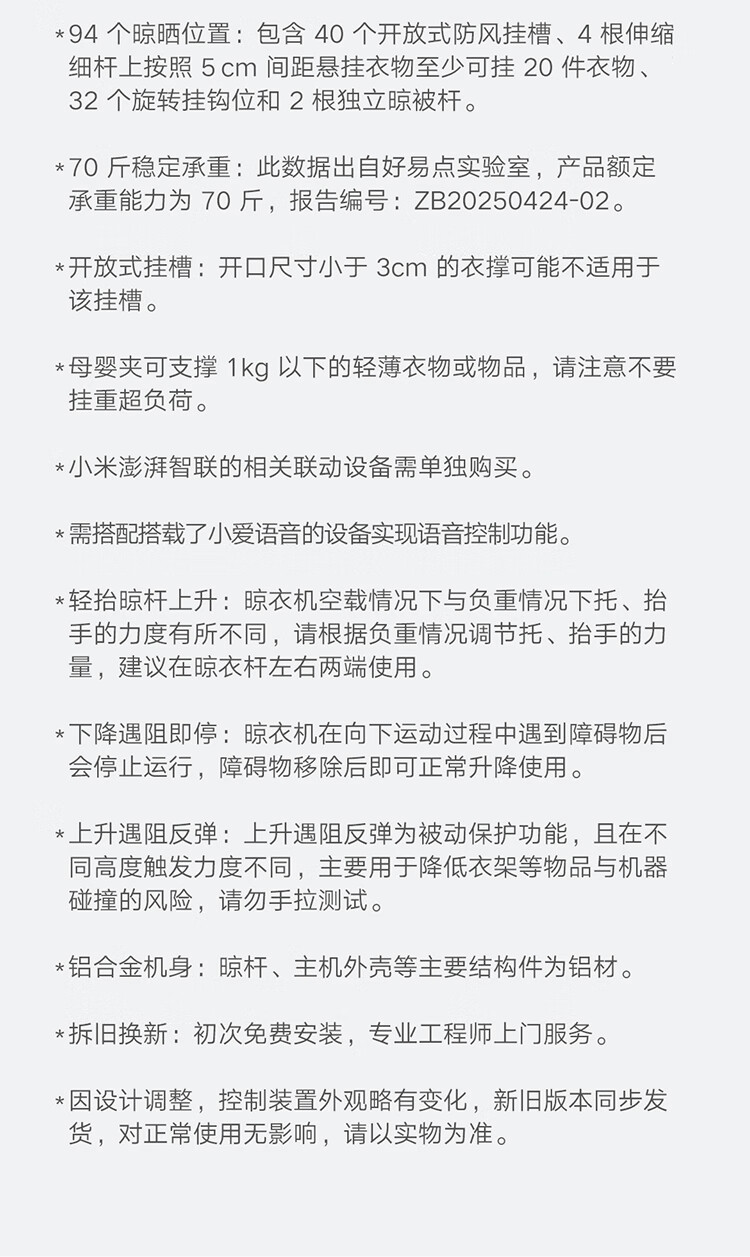 *94 个晾晒位置：包含 40 个开放式防风挂槽、4 根伸缩细杆上按照 5 cm 间距悬挂衣物至少可挂 20 件衣物、32 个旋转挂钩位和 2 根独立晾被杆。

*70 斤稳定承重：此数据出自好易点实验室，产品额定承重能力为 70 斤，报告编号：ZB20250424-02。

*开放式挂槽：开口尺寸小于 3cm 的衣撑可能不适用于该挂槽。

*母婴夹可支撑 1kg 以下的轻薄衣物或物品，请注意不要挂重超负荷。

*小米澎湃智联的相关联动设备需单独购买。

*需搭配搭载了小爱语音的设备实现语音控制功能。

*轻抬晾杆上升：晾衣机空载情况下与负重情况下托、抬手的力度有所不同，请根据负重情况调节托、抬手的力量，建议在晾衣杆左右两端使用。

*下降遇阻即停：晾衣机在向下运动过程中遇到障碍物后会停止运行，障碍物移除后即可正常升降使用。

*上升遇阻反弹：上升遇阻反弹为被动保护功能，且在不同高度触发力度不同，主要用于降低衣架等物品与机器碰撞的风险，请勿手拉测试。

*铝合金机身：晾杆、主机外壳等主要结构件为铝材。

*拆旧换新：初次免费安装，专业工程师上门服务。

*因设计调整，控制装置外观略有变化，新旧版本同步发货，对正常使用无影响，请以实物为准。